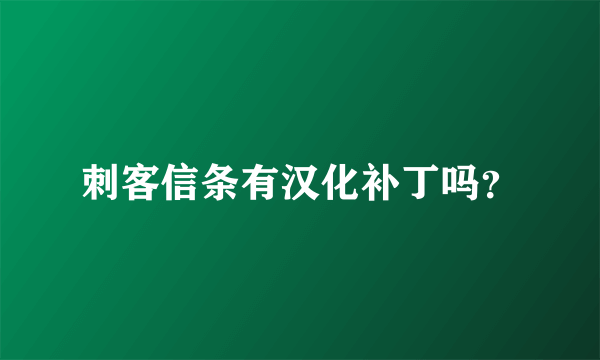 刺客信条有汉化补丁吗?